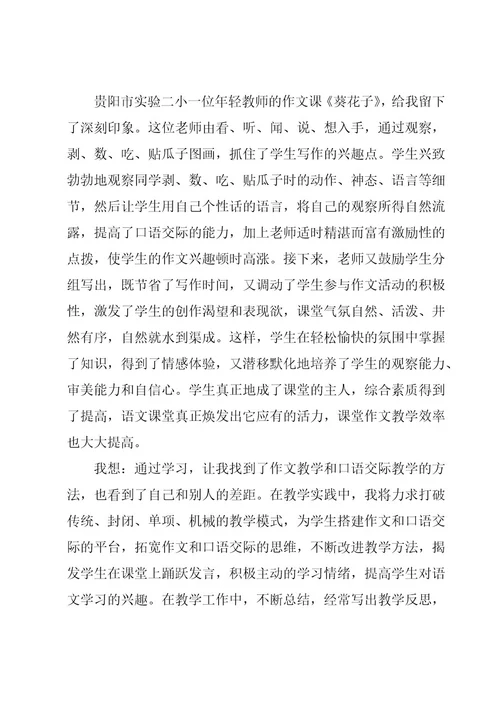 贵阳市实验二小一位年轻教师的作文课《葵花子》，给我留下了深刻印象。这位老师由看、听、闻、说、想入手，通过观察，剥、数、吃、贴瓜子图画，抓住了学生写作的兴趣点。学生兴致勃勃地观察同学剥、数、吃、贴瓜子时的动作、神态、语言等细节，然后让学生用自己个性话的语言，将自己的观察所得自然流露，提高了口语交际的能力，加上老师适时精湛而富有激励性的点拨，使学生的作文兴趣顿时高涨。接下来，老师又鼓励学生分组写出，既节省了写作时间，又调动了学生参与作文活动的积极性，激发了学生的创作渴望和表现欲，课堂气氛自然、活泼、井然有序，自然就水到渠成。这样，学生在轻松愉快的氛围中掌握了知识，得到了情感体验，又潜移默化地培养了学生的观察能力、审美能力和自信心。学生真正地成了课堂的主人，综合素质得到了提高，语文课堂真正焕发出它应有的活力，课堂作文教学效率也大大提高。

我想：通过学习，让我找到了作文教学和口语交际教学的方法，也看到了自己和别人的差距。在教学实践中，我将力求打破传统、封闭、单项、机械的教学模式，为学生搭建作文和口语交际的平台，拓宽作文和口语交际的思维，不断改进教学方法，揭发学生在课堂上踊跃发言，积极主动的学习情绪，提高学生对语文学习的兴趣。在教学工作中，不断总结，经常写出教学反思，